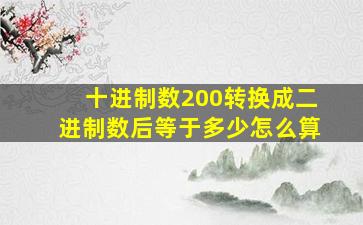 十进制数200转换成二进制数后等于多少怎么算